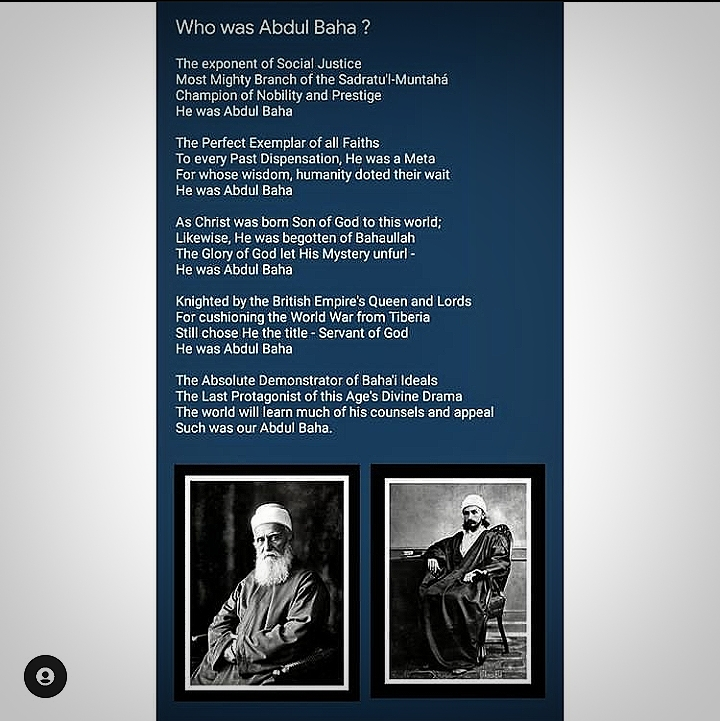 Who was Abdul Baha ?

The exponent of Social Justice
Most Mighty Branch of the Sadratu'l-Muntahá
Champion of Nobility and Prestige
He was Abdul Baha

The Perfect Exemplar of all Faiths
To every Past Dispensation, He was a Meta
For whose wisdom, humanity doted their wait
He was Abdul Baha

As Christ was born Son of God to this world;
Likewise, He was begotten of Bahaullah
The Glory of God let His Mystery unfurl -
He was Abdul Baha

Knighted by the British Empire's Queen and Lords
For cushioning the World War from Tiberia
Still chose He the title - Servant of God
He was Abdul Baha

The Absolute Demonstrator of Baha'i Ideals
The Last Protagonist of this Age's Divine Drama
The world will learn much of his counsels and appeal
Such was our Abdul Baha.